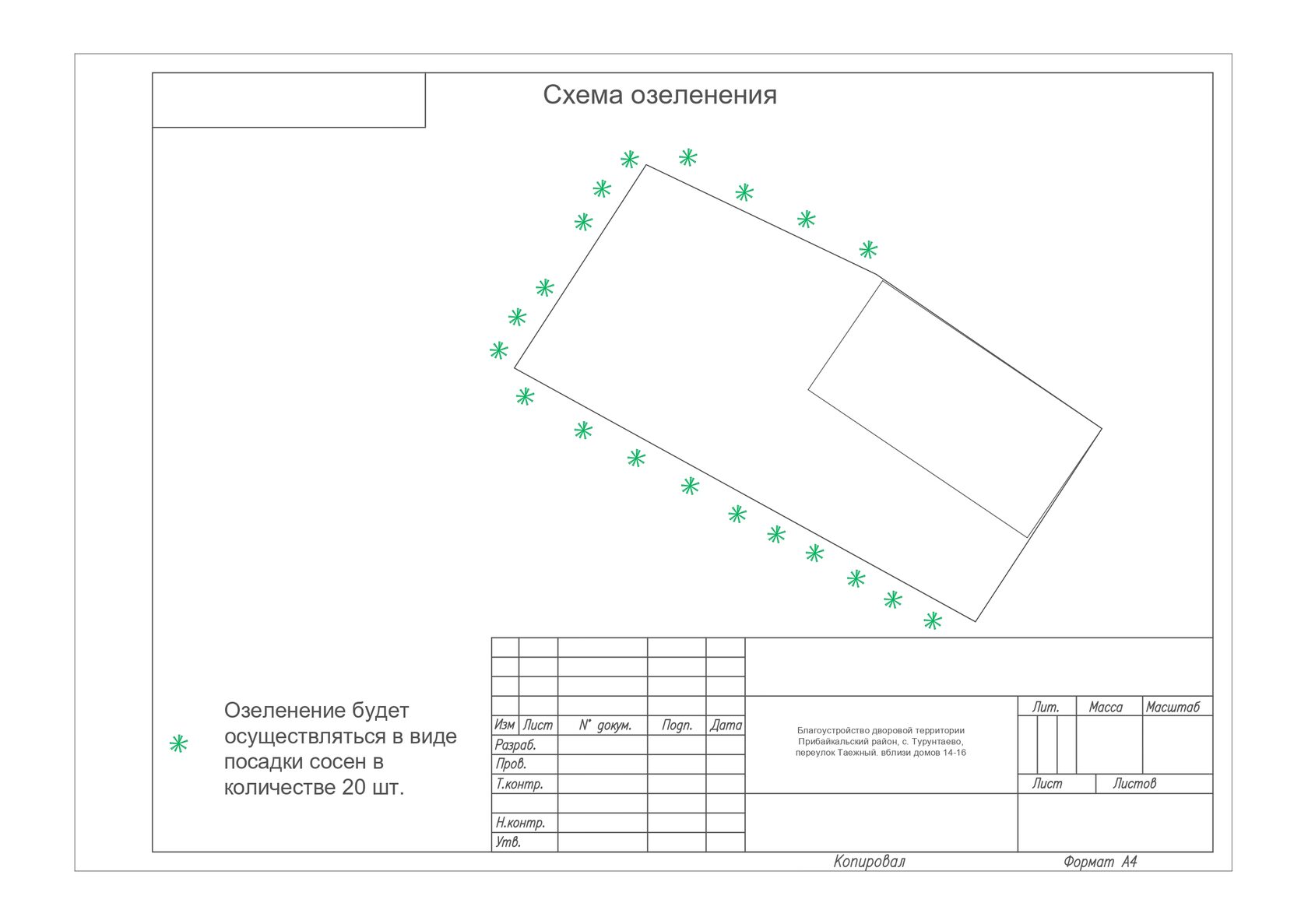 Схема озеленения

Озеленение будет осуществляться в виде посадки сосен в количестве 20 шт.

| Изм | Лист | N° докум. | Подп. | Дата |
|---|---|---|---|---|
| Разраб. | | | | |
| Пров. | | | | |
| Т.контр. | | | | |
| | | | | |
| Н.контр. | | | | |
| Утв. | | | | |

Благоустройство дворовой территории Прибайкальский район, с. Турунтаево, переулок Таежный. вблизи домов 14-16

Лит. Масса Масштаб

Лист Листов

Копировал Формат А4